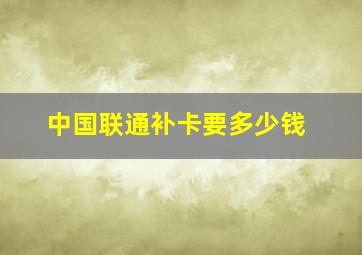 中国联通补卡要多少钱